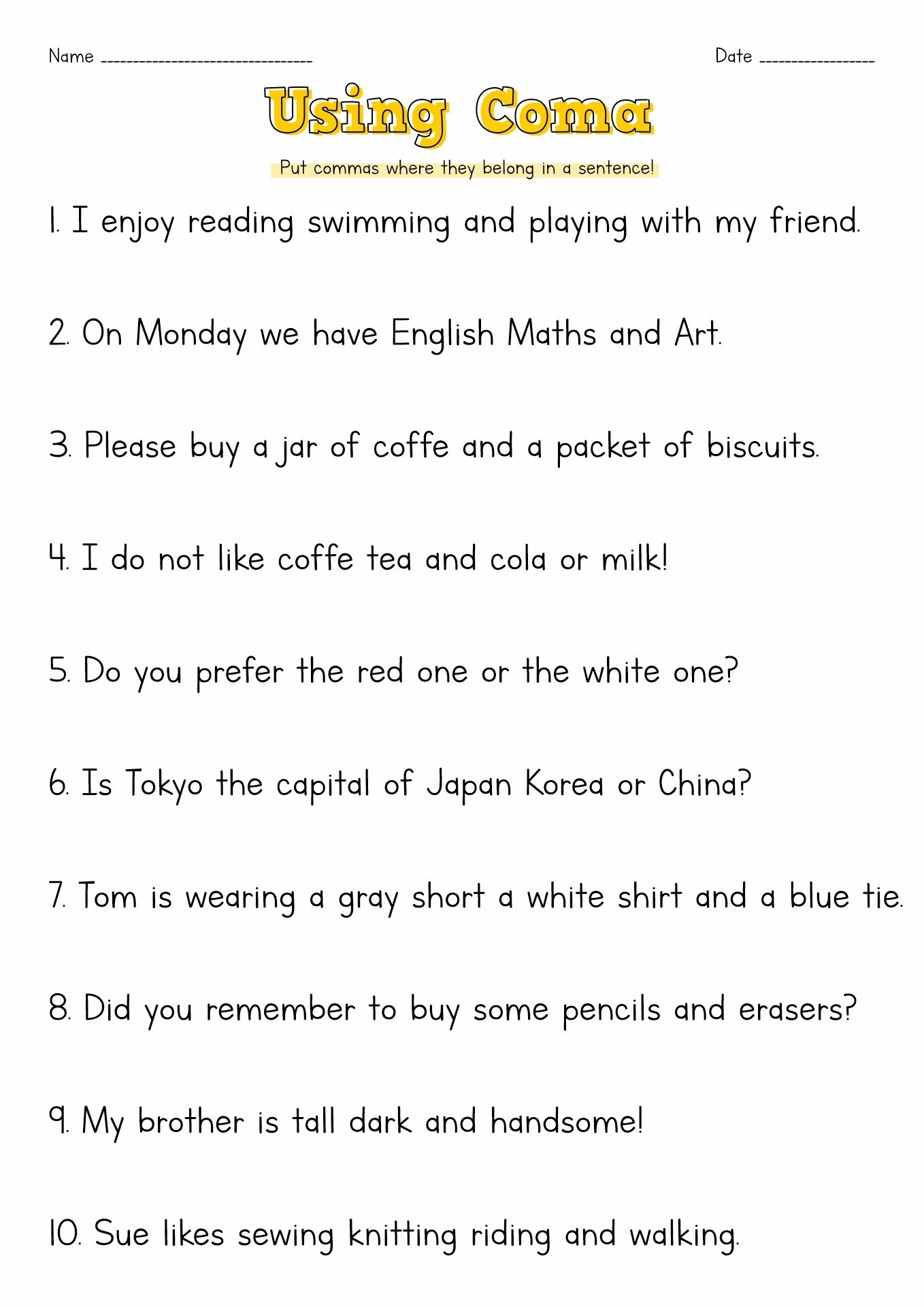 Name ____ Date ____

Using Coma

Put commas where they belong in a sentence!

1. I enjoy reading swimming and playing with my friend.

2. On Monday we have English Maths and Art.

3. Please buy a jar of coffe and a packet of biscuits.

4. I do not like coffe tea and cola or milk!

5. Do you prefer the red one or the white one?

6. Is Tokyo the capital of Japan Korea or China?

7. Tom is wearing a gray short a white shirt and a blue tie.

8. Did you remember to buy some pencils and erasers?

9. My brother is tall dark and handsome!

10. Sue likes sewing knitting riding and walking.